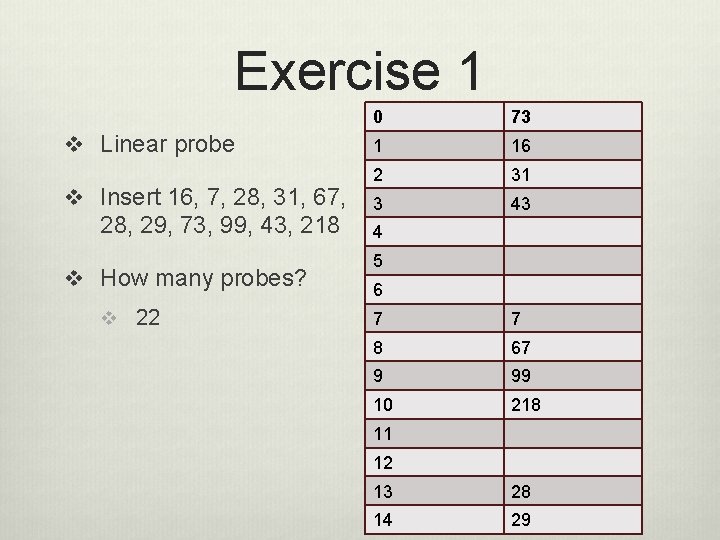 Exercise 1

❖ Linear probe

❖ Insert 16, 7, 28, 31, 67, 28, 29, 73, 99, 43, 218

❖ How many probes?

❖ 22

| 0 | 73 |
|---|---|
| 1 | 16 |
| 2 | 31 |
| 3 | 43 |
| 4 | |
| 5 | |
| 6 | |
| 7 | 7 |
| 8 | 67 |
| 9 | 99 |
| 10 | 218 |
| 11 | |
| 12 | |
| 13 | 28 |
| 14 | 29 |